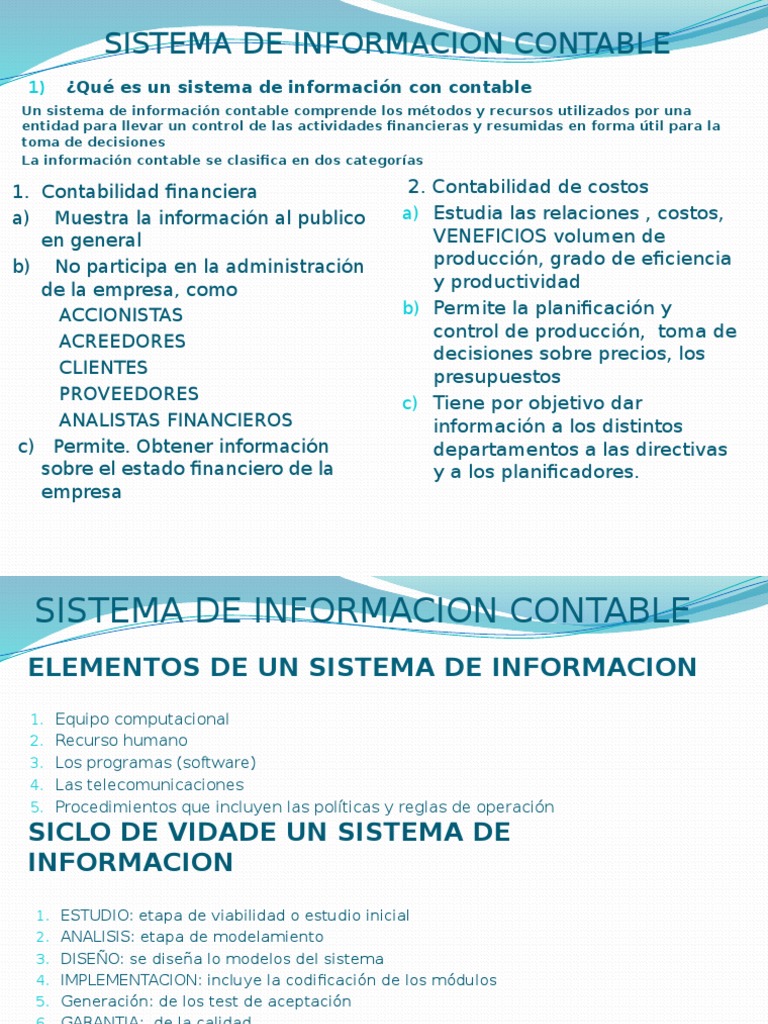 SISTEMA DE INFORMACION CONTABLE

1) ¿Qué es un sistema de información con contable

Un sistema de información contable comprende los métodos y recursos utilizados por una entidad para llevar un control de las actividades financieras y resumidas en forma útil para la toma de decisiones
La información contable se clasifica en dos categorías

1. Contabilidad financiera
a) Muestra la información al publico en general
b) No participa en la administración de la empresa, como
ACCIONISTAS
ACREEDORES
CLIENTES
PROVEEDORES
ANALISTAS FINANCIEROS
c) Permite. Obtener información sobre el estado financiero de la empresa

2. Contabilidad de costos
a) Estudia las relaciones , costos, VENEFICIOS volumen de producción, grado de eficiencia y productividad
b) Permite la planificación y control de producción, toma de decisiones sobre precios, los presupuestos
c) Tiene por objetivo dar información a los distintos departamentos a las directivas y a los planificadores.

SISTEMA DE INFORMACION CONTABLE

ELEMENTOS DE UN SISTEMA DE INFORMACION

1. Equipo computacional
2. Recurso humano
3. Los programas (software)
4. Las telecomunicaciones
5. Procedimientos que incluyen las políticas y reglas de operación

SICLO DE VIDADE UN SISTEMA DE INFORMACION

1. ESTUDIO: etapa de viabilidad o estudio inicial
2. ANALISIS: etapa de modelamiento
3. DISEÑO: se diseña lo modelos del sistema
4. IMPLEMENTACION: incluye la codificación de los módulos
5. Generación: de los test de aceptación
6. GARANTIA: de la calidad